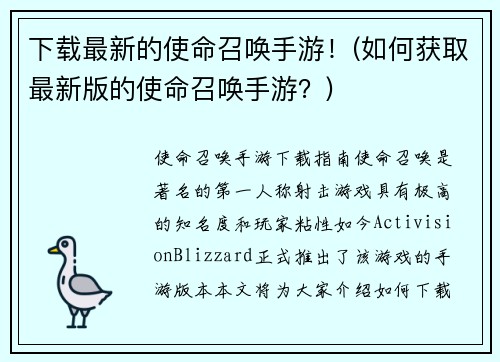 下载最新的使命召唤手游！（如何获取最新版的使命召唤手游？）

使命召唤手游下载指南使命召唤是著名的第一人称射击游戏具有极高的知名度和玩家粘性如今ActivisionBlizzard正式推出了该游戏的手游版本本文将为大家介绍如何下载